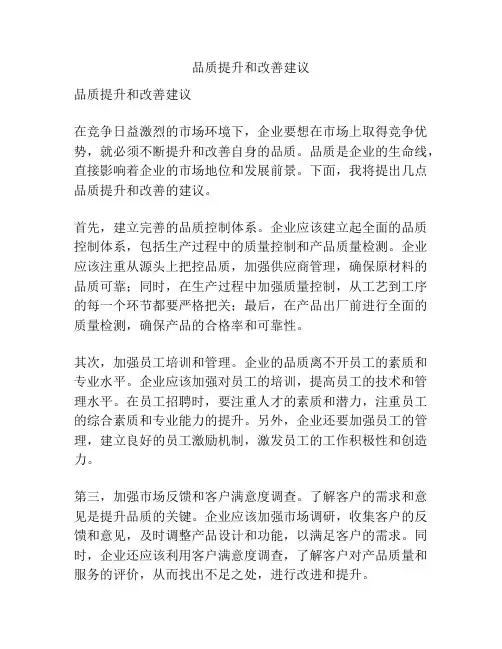 品质提升和改善建议

品质提升和改善建议

在竞争日益激烈的市场环境下，企业要想在市场上取得竞争优势，就必须不断提升和改善自身的品质。品质是企业的生命线，直接影响着企业的市场地位和发展前景。下面，我将提出几点品质提升和改善的建议。

首先，建立完善的品质控制体系。企业应该建立起全面的品质控制体系，包括生产过程中的质量控制和产品质量检测。企业应该注重从源头上把控品质，加强供应商管理，确保原材料的品质可靠；同时，在生产过程中加强质量控制，从工艺到工序的每一个环节都要严格把关；最后，在产品出厂前进行全面的质量检测，确保产品的合格率和可靠性。

其次，加强员工培训和管理。企业的品质离不开员工的素质和专业水平。企业应该加强对员工的培训，提高员工的技术和管理水平。在员工招聘时，要注重人才的素质和潜力，注重员工的综合素质和专业能力的提升。另外，企业还要加强员工的管理，建立良好的员工激励机制，激发员工的工作积极性和创造力。

第三，加强市场反馈和客户满意度调查。了解客户的需求和意见是提升品质的关键。企业应该加强市场调研，收集客户的反馈和意见，及时调整产品设计和功能，以满足客户的需求。同时，企业还应该利用客户满意度调查，了解客户对产品质量和服务的评价，从而找出不足之处，进行改进和提升。